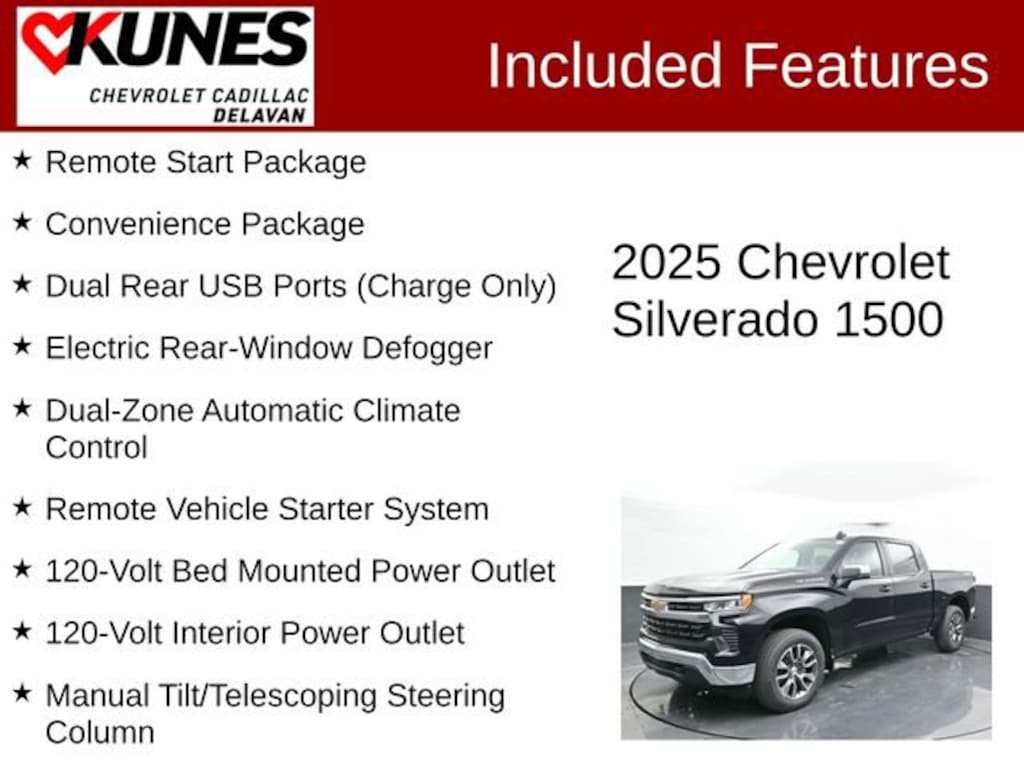 KUNES
CHEVROLET CADILLAC
DELAVAN

Included Features

★ Remote Start Package

★ Convenience Package

★ Dual Rear USB Ports (Charge Only)

★ Electric Rear-Window Defogger

★ Dual-Zone Automatic Climate Control

★ Remote Vehicle Starter System

★ 120-Volt Bed Mounted Power Outlet

★ 120-Volt Interior Power Outlet

★ Manual Tilt/Telescoping Steering Column

2025 Chevrolet Silverado 1500